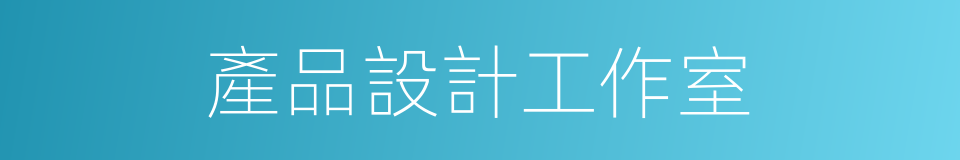 產品設計工作室